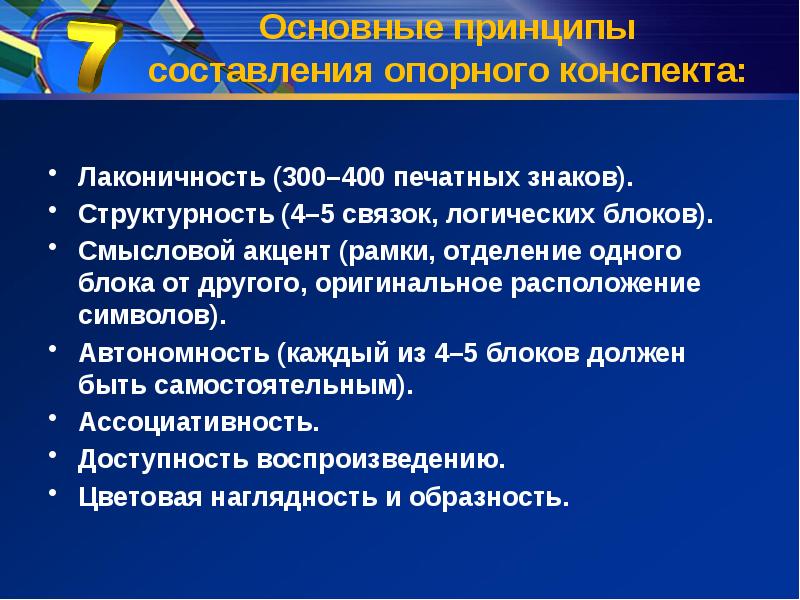 7

Основные принципы составления опорного конспекта:

• Лаконичность (300–400 печатных знаков).
• Структурность (4–5 связок, логических блоков).
• Смысловой акцент (рамки, отделение одного блока от другого, оригинальное расположение символов).
• Автономность (каждый из 4–5 блоков должен быть самостоятельным).
• Ассоциативность.
• Доступность воспроизведению.
• Цветовая наглядность и образность.